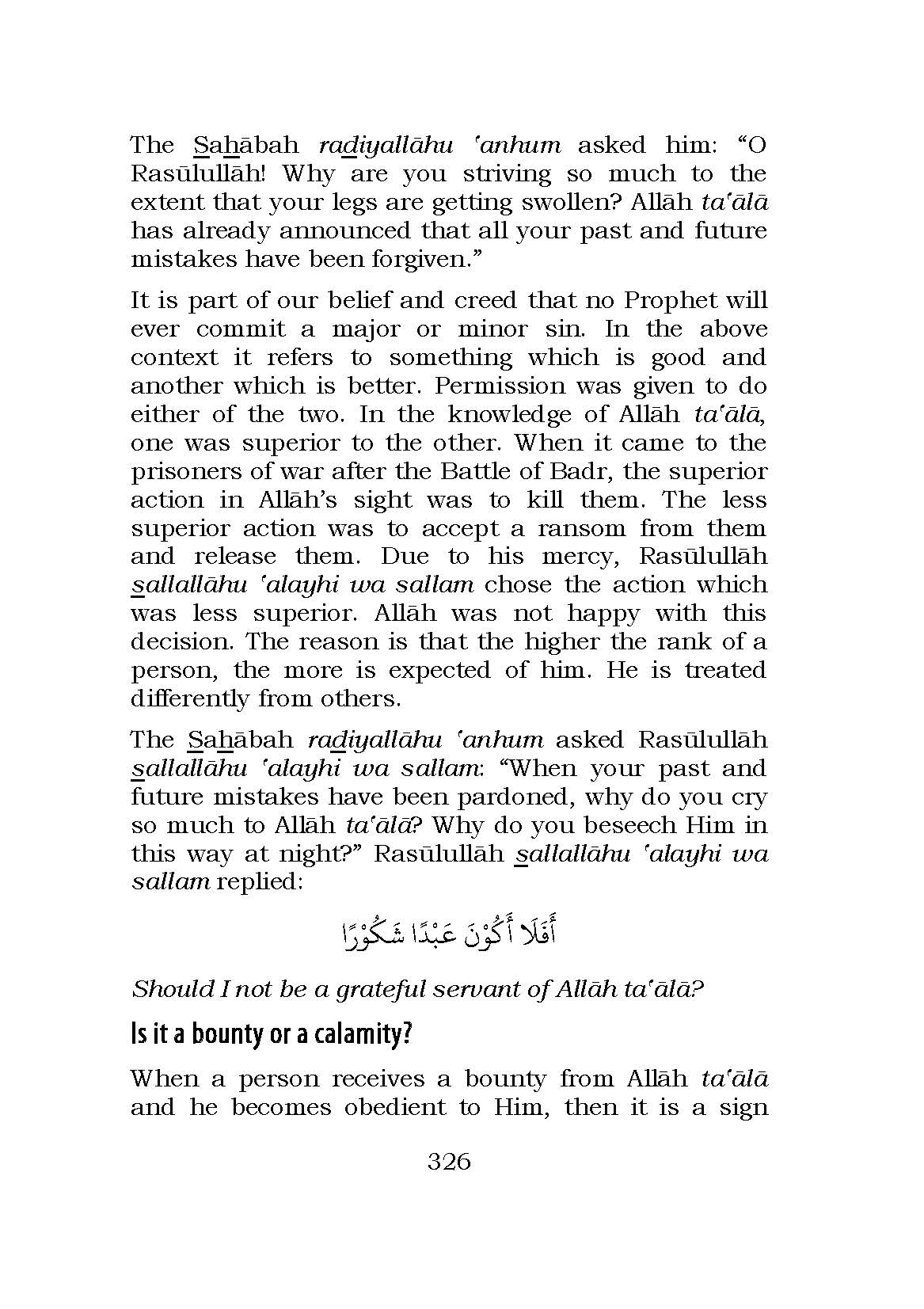 The Sahābah radiyallāhu 'anhum asked him: "O Rasūlullāh! Why are you striving so much to the extent that your legs are getting swollen? Allāh ta'ālā has already announced that all your past and future mistakes have been forgiven."

It is part of our belief and creed that no Prophet will ever commit a major or minor sin. In the above context it refers to something which is good and another which is better. Permission was given to do either of the two. In the knowledge of Allāh ta'ālā, one was superior to the other. When it came to the prisoners of war after the Battle of Badr, the superior action in Allāh's sight was to kill them. The less superior action was to accept a ransom from them and release them. Due to his mercy, Rasūlullāh sallallāhu 'alayhi wa sallam chose the action which was less superior. Allāh was not happy with this decision. The reason is that the higher the rank of a person, the more is expected of him. He is treated differently from others.

The Sahābah radiyallāhu 'anhum asked Rasūlullāh sallallāhu 'alayhi wa sallam: "When your past and future mistakes have been pardoned, why do you cry so much to Allāh ta'ālā? Why do you beseech Him in this way at night?" Rasūlullāh sallallāhu 'alayhi wa sallam replied:

أَفَلَا أَكُوْنَ عَبْدًا شَكُوْرًا

Should I not be a grateful servant of Allāh ta'ālā?

Is it a bounty or a calamity?

When a person receives a bounty from Allāh ta'ālā and he becomes obedient to Him, then it is a sign

326